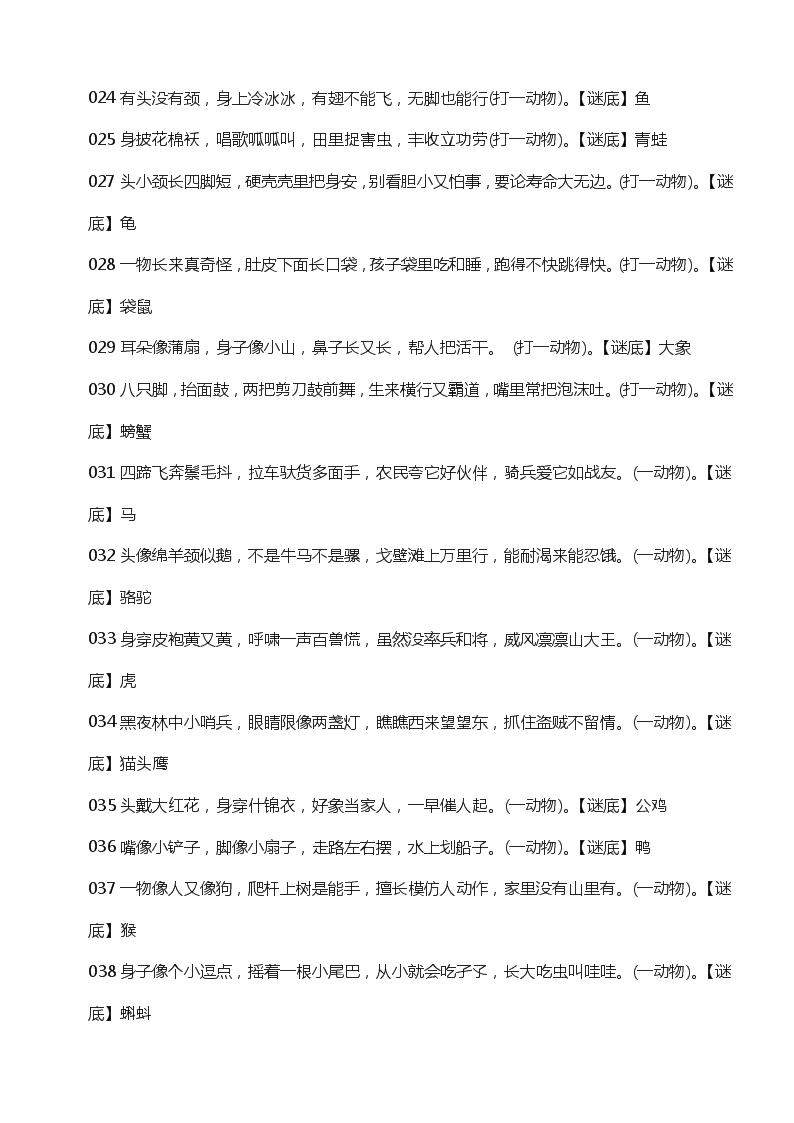 024 有头没有颈，身上冷冰冰，有翅不能飞，无脚也能行(打一动物)。【谜底】鱼

025 身披花棉袄，唱歌呱呱叫，田里捉害虫，丰收立功劳(打一动物)。【谜底】青蛙

027 头小颈长四脚短，硬壳壳里把身安，别看胆小又怕事，要论寿命大无边。(打一动物)。【谜底】龟

028 一物长来真奇怪，肚皮下面长口袋，孩子袋里吃和睡，跑得不快跳得快。(打一动物)。【谜底】袋鼠

029 耳朵像蒲扇，身子像小山，鼻子长又长，帮人把活干。 (打一动物)。【谜底】大象

030 八只脚，抬面鼓，两把剪刀鼓前舞，生来横行又霸道，嘴里常把泡沫吐。(打一动物)。【谜底】螃蟹

031 四蹄飞奔鬃毛抖，拉车驮货多面手，农民夸它好伙伴，骑兵爱它如战友。(一动物)。【谜底】马

032 头像绵羊颈似鹅，不是牛马不是骡，戈壁滩上万里行，能耐渴来能忍饿。(一动物)。【谜底】骆驼

033 身穿皮袍黄又黄，呼啸一声百兽慌，虽然没率兵和将，威风凛凛山大王。(一动物)。【谜底】虎

034 黑夜林中小哨兵，眼睛限像两盏灯，瞧瞧西来望望东，抓住盗贼不留情。(一动物)。【谜底】猫头鹰

035 头戴大红花，身穿什锦衣，好象当家人，一早催人起。(一动物)。【谜底】公鸡

036 嘴像小铲子，脚像小扇子，走路左右摆，水上划船子。(一动物)。【谜底】鸭

037 一物像人又像狗，爬杆上树是能手，擅长模仿人动作，家里没有山里有。(一动物)。【谜底】猴

038 身子像个小逗点，摇着一根小尾巴，从小就会吃孑孓，长大吃虫叫哇哇。(一动物)。【谜底】蝌蚪